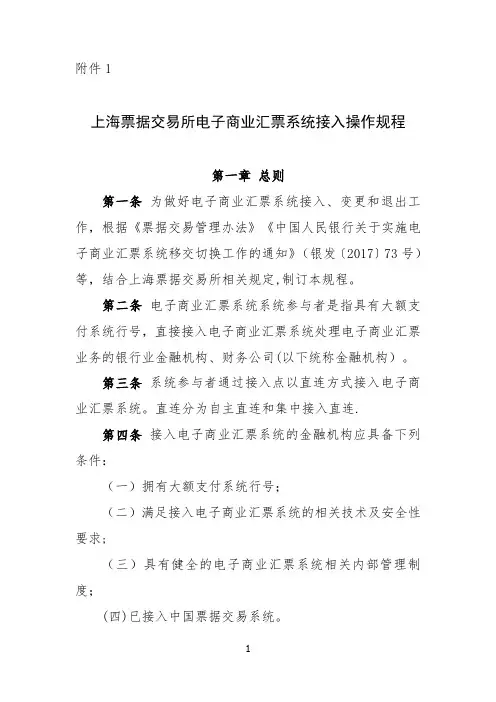 附件 1

上海票据交易所电子商业汇票系统接入操作规程

第一章 总则

第一条 为做好电子商业汇票系统接入、变更和退出工作，根据《票据交易管理办法》《中国人民银行关于实施电子商业汇票系统移交切换工作的通知》（银发〔2017〕73 号）等，结合上海票据交易所相关规定,制订本规程。

第二条 电子商业汇票系统系统参与者是指具有大额支付系统行号，直接接入电子商业汇票系统处理电子商业汇票业务的银行业金融机构、财务公司(以下统称金融机构）。

第三条 系统参与者通过接入点以直连方式接入电子商业汇票系统。直连分为自主直连和集中接入直连.

第四条 接入电子商业汇票系统的金融机构应具备下列条件：

（一）拥有大额支付系统行号；

（二）满足接入电子商业汇票系统的相关技术及安全性要求；

（三）具有健全的电子商业汇票系统相关内部管理制度；

(四)已接入中国票据交易系统。

1